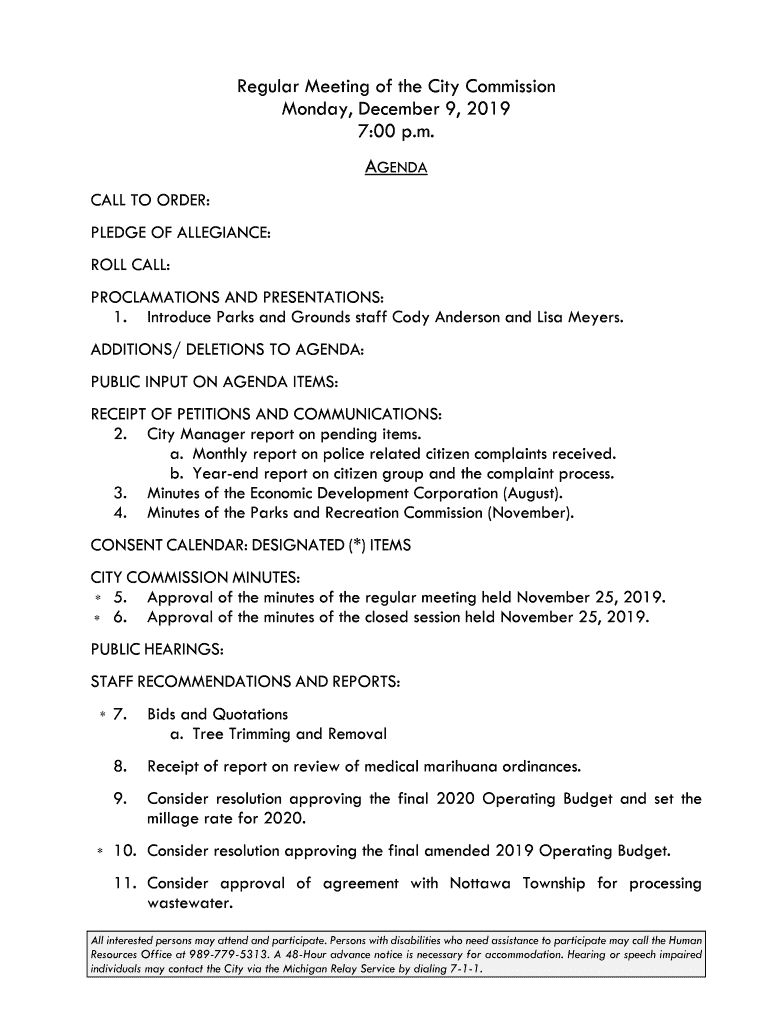 Regular Meeting of the City Commission
Monday, December 9, 2019
7:00 p.m.

AGENDA

CALL TO ORDER:

PLEDGE OF ALLEGIANCE:

ROLL CALL:

PROCLAMATIONS AND PRESENTATIONS:
1. Introduce Parks and Grounds staff Cody Anderson and Lisa Meyers.

ADDITIONS/ DELETIONS TO AGENDA:

PUBLIC INPUT ON AGENDA ITEMS:

RECEIPT OF PETITIONS AND COMMUNICATIONS:
2. City Manager report on pending items.
a. Monthly report on police related citizen complaints received.
b. Year-end report on citizen group and the complaint process.
3. Minutes of the Economic Development Corporation (August).
4. Minutes of the Parks and Recreation Commission (November).

CONSENT CALENDAR: DESIGNATED (*) ITEMS

CITY COMMISSION MINUTES:
* 5. Approval of the minutes of the regular meeting held November 25, 2019.
* 6. Approval of the minutes of the closed session held November 25, 2019.

PUBLIC HEARINGS:

STAFF RECOMMENDATIONS AND REPORTS:

* 7. Bids and Quotations
a. Tree Trimming and Removal

8. Receipt of report on review of medical marihuana ordinances.

9. Consider resolution approving the final 2020 Operating Budget and set the millage rate for 2020.

* 10. Consider resolution approving the final amended 2019 Operating Budget.

11. Consider approval of agreement with Nottawa Township for processing wastewater.

All interested persons may attend and participate. Persons with disabilities who need assistance to participate may call the Human Resources Office at 989-779-5313. A 48-Hour advance notice is necessary for accommodation. Hearing or speech impaired individuals may contact the City via the Michigan Relay Service by dialing 7-1-1.